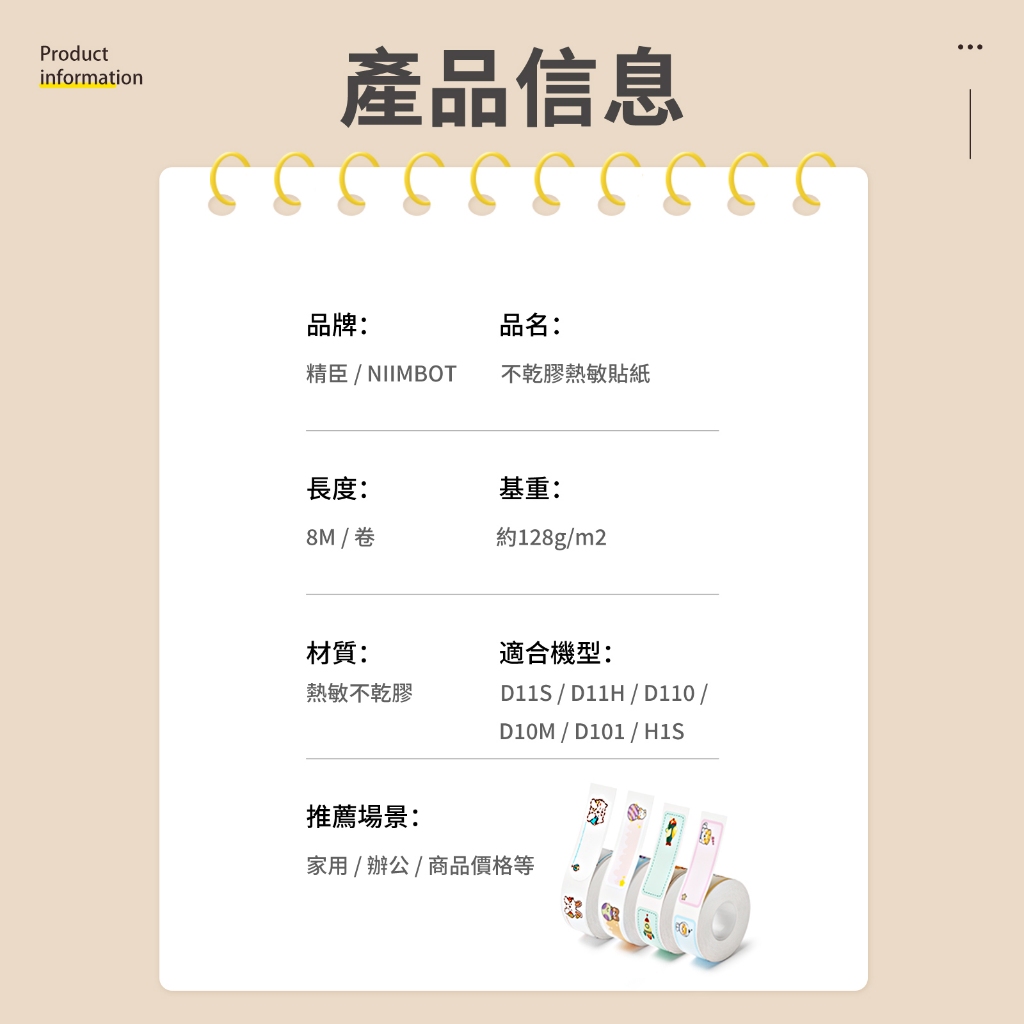 Product
information

產品信息

品牌:

精臣 / NIIMBOT

品名:

不乾膠熱敏貼紙

長度:

8M / 卷

基重:

約128g/m2

材質:

熱敏不乾膠

適合機型:

D11S / D11H / D110 / D10M / D101 / H1S

推薦場景:

家用 / 辦公 / 商品價格等